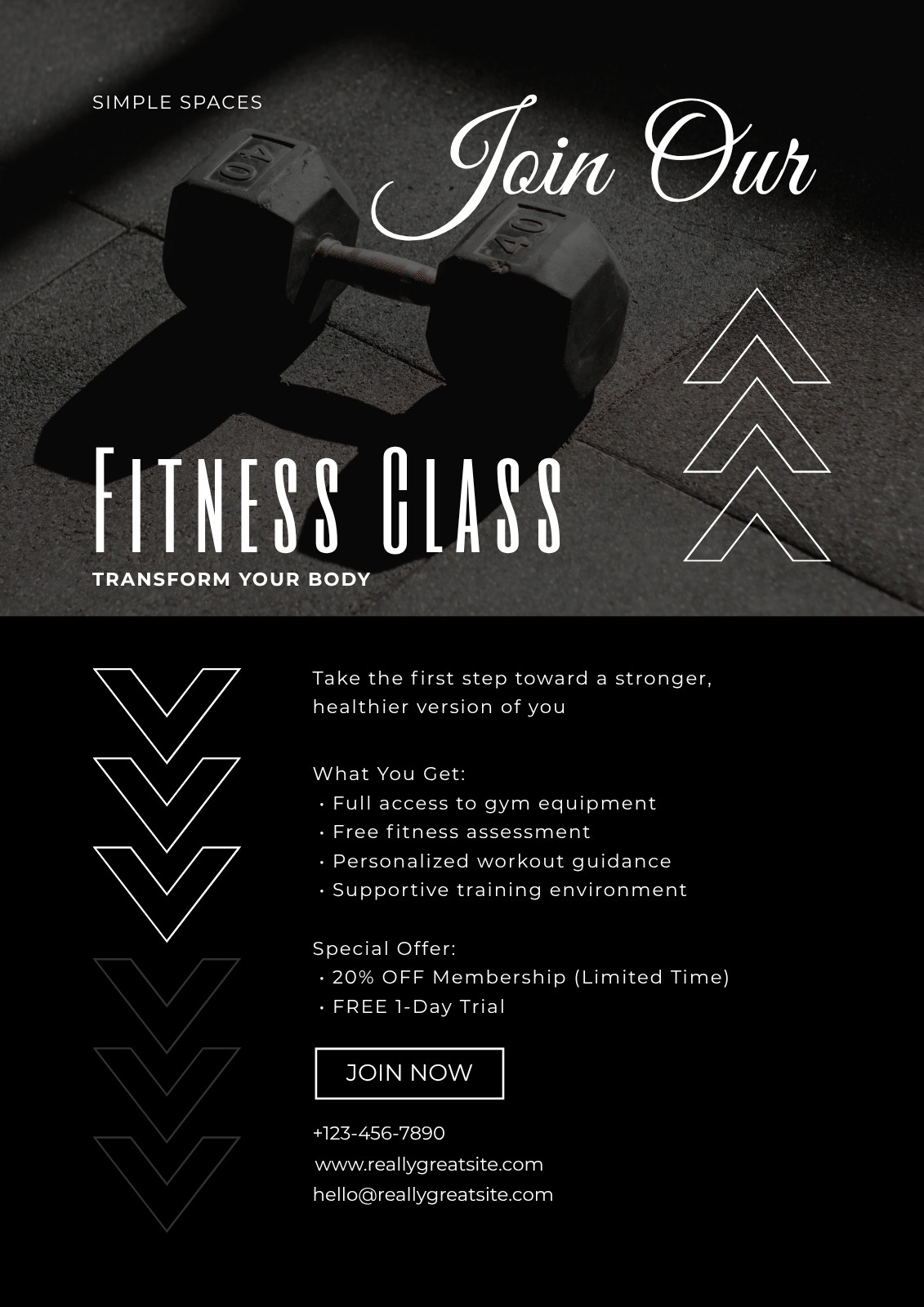 SIMPLE SPACES

Join Our

FITNESS CLASS

TRANSFORM YOUR BODY

Take the first step toward a stronger, healthier version of you

What You Get:
• Full access to gym equipment
• Free fitness assessment
• Personalized workout guidance
• Supportive training environment

Special Offer:
• 20% OFF Membership (Limited Time)
• FREE 1-Day Trial

JOIN NOW

+123-456-7890
www.reallygreatsite.com
hello@reallygreatsite.com